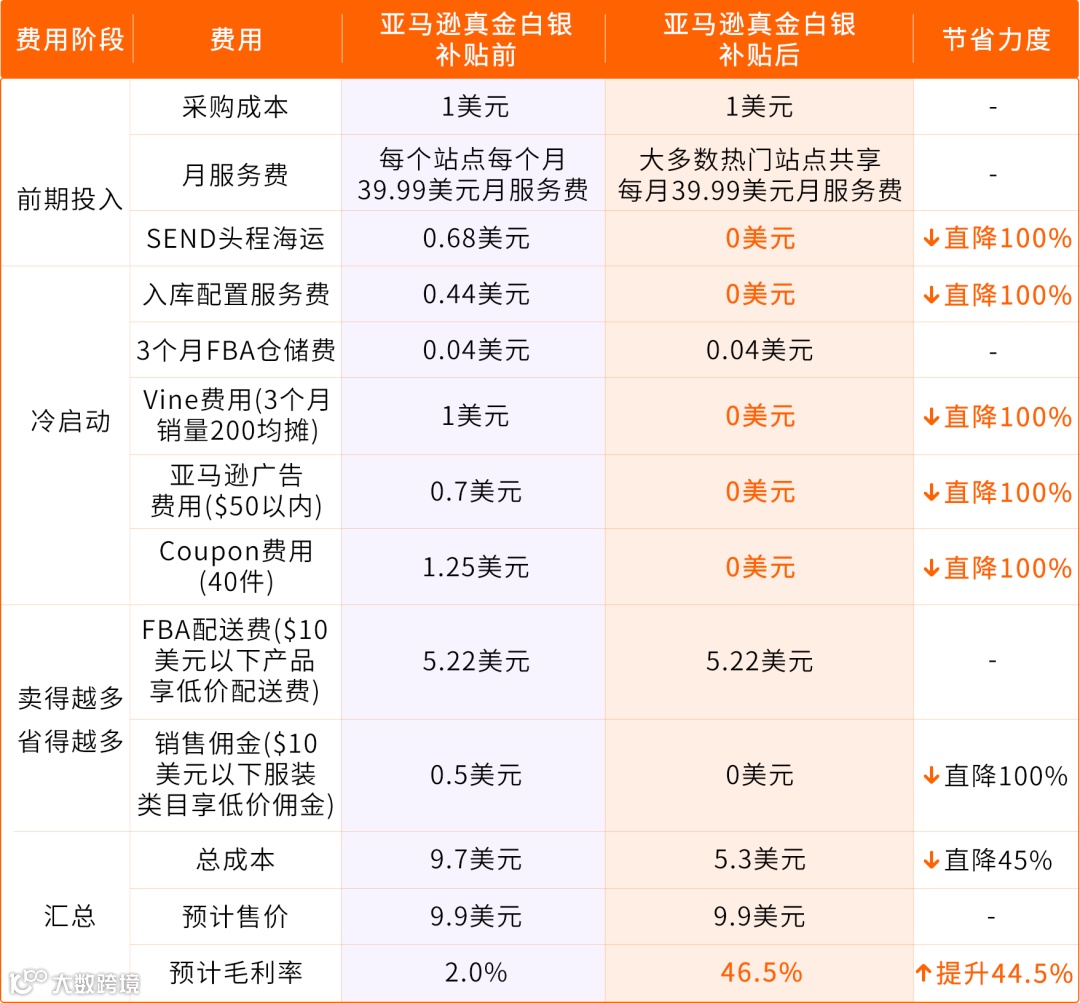 | 费用阶段 | 费用 | 亚马逊真金白银补贴前 | 亚马逊真金白银补贴后 | 节省力度 |
|---|---|---|---|---|
| 前期投入 | 采购成本 | 1美元 | 1美元 | - |
| | 月服务费 | 每个站点每个月39.99美元月服务费 | 大多数热门站点共享每月39.99美元月服务费 | - |
| | SEND头程海运 | 0.68美元 | 0美元 | ↓直降100% |
| 冷启动 | 入库配置服务费 | 0.44美元 | 0美元 | ↓直降100% |
| | 3个月FBA仓储费 | 0.04美元 | 0.04美元 | - |
| | Vine费用(3个月销量200均摊) | 1美元 | 0美元 | ↓直降100% |
| | 亚马逊广告费用($50以内) | 0.7美元 | 0美元 | ↓直降100% |
| | Coupon费用(40件) | 1.25美元 | 0美元 | ↓直降100% |
| 卖得越多省得越多 | FBA配送费($10美元以下产品享低价配送费) | 5.22美元 | 5.22美元 | - |
| | 销售佣金($10美元以下服装类目享低价佣金) | 0.5美元 | 0美元 | ↓直降100% |
| 汇总 | 总成本 | 9.7美元 | 5.3美元 | ↓直降45% |
| | 预计售价 | 9.9美元 | 9.9美元 | - |
| | 预计毛利率 | 2.0% | 46.5% | ↑提升44.5% |

大数跨境